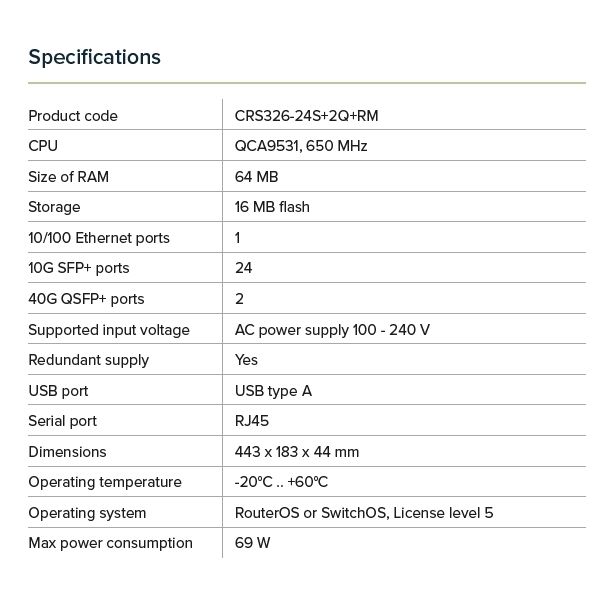 Specifications

| Product code | CRS326-24S+2Q+RM |
|---|---|
| CPU | QCA9531, 650 MHz |
| Size of RAM | 64 MB |
| Storage | 16 MB flash |
| 10/100 Ethernet ports | 1 |
| 10G SFP+ ports | 24 |
| 40G QSFP+ ports | 2 |
| Supported input voltage | AC power supply 100 - 240 V |
| Redundant supply | Yes |
| USB port | USB type A |
| Serial port | RJ45 |
| Dimensions | 443 x 183 x 44 mm |
| Operating temperature | -20°C .. +60°C |
| Operating system | RouterOS or SwitchOS, License level 5 |
| Max power consumption | 69 W |